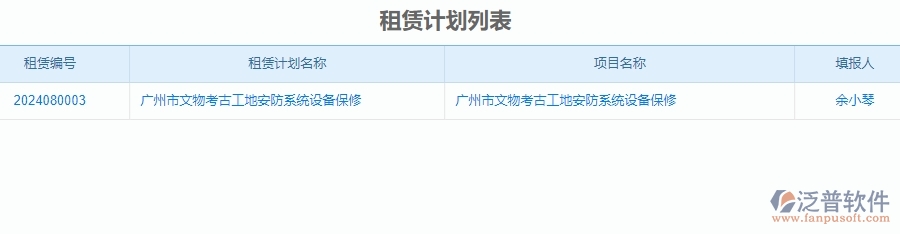 租赁计划列表

| 租赁编号 | 租赁计划名称 | 项目名称 | 填报人 |
|---|---|---|---|
| 2024080003 | 广州市文物考古工地安防系统设备保修 | 广州市文物考古工地安防系统设备保修 | 余小琴 |

泛普软件
www.fanpusoft.com